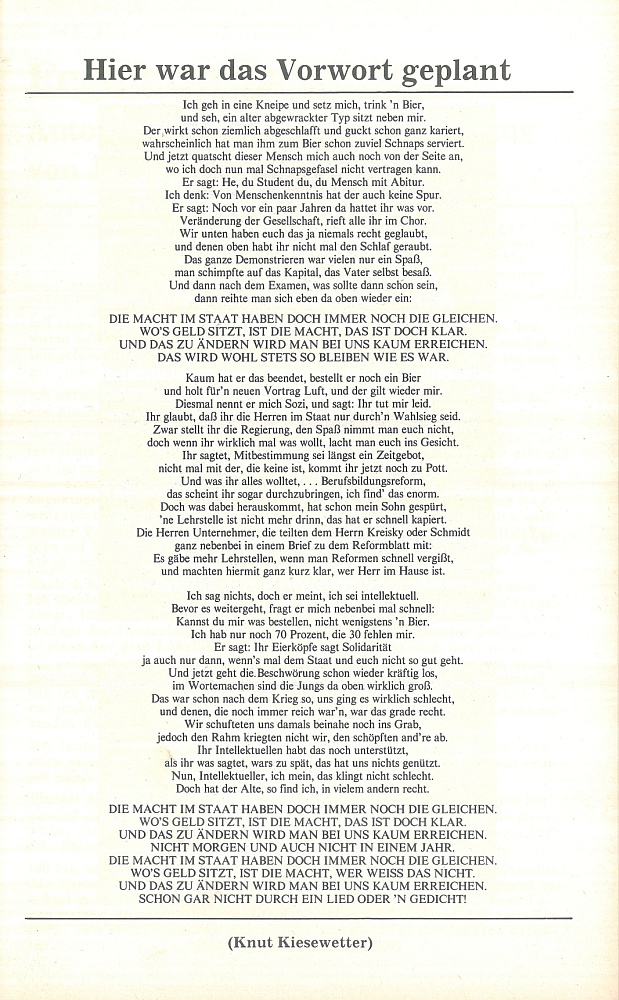 Hier war das Vorwort geplant

Ich geh in eine Kneipe und setz mich, trink 'n Bier,
und seh, ein alter abgewrackter Typ sitzt neben mir.
Der wirkt schon ziemlich abgeschlafft und guckt schon ganz kariert,
wahrscheinlich hat man ihm zum Bier schon zuviel Schnaps serviert.
Und jetzt quatscht dieser Mensch mich auch noch von der Seite an,
wo ich doch nun mal Schnapsgefasel nicht vertragen kann.
Er sagt: He, du Student du, du Mensch mit Abitur.
Ich denk: Von Menschenkenntnis hat der auch keine Spur.
Er sagt: Noch vor ein paar Jahren da hattet ihr was vor.
Veränderung der Gesellschaft, rieft alle ihr im Chor.
Wir unten haben euch das ja niemals recht geglaubt,
und denen oben habt ihr nicht mal den Schlaf geraubt.
Das ganze Demonstrieren war vielen nur ein Spaß,
man schimpfte auf das Kapital, das Vater selbst besaß.
Und dann nach dem Examen, was sollte dann schon sein,
dann reihte man sich eben da oben wieder ein:

DIE MACHT IM STAAT HABEN DOCH IMMER NOCH DIE GLEICHEN.
WO'S GELD SITZT, IST DIE MACHT, DAS IST DOCH KLAR.
UND DAS ZU ÄNDERN WIRD MAN BEI UNS KAUM ERREICHEN.
DAS WIRD WOHL STETS SO BLEIBEN WIE ES WAR.

Kaum hat er das beendet, bestellt er noch ein Bier
und holt für'n neuen Vortrag Luft, und der gilt wieder mir.
Diesmal nennt er mich Sozi, und sagt: Ihr tut mir leid.
Ihr glaubt, daß ihr die Herren im Staat nur durch'n Wahlsieg seid.
Zwar stellt ihr die Regierung, den Spaß nimmt man euch nicht,
doch wenn ihr wirklich mal was wollt, lacht man euch ins Gesicht.
Ihr sagtet, Mitbestimmung sei längst ein Zeitgebot,
nicht mal mit der, die keine ist, kommt ihr jetzt noch zu Pott.
Und was ihr alles wolltet, . . . Berufsbildungsreform,
das scheint ihr sogar durchzubringen, ich find' das enorm.
Doch was dabei herauskommt, hat schon mein Sohn gespürt,
'ne Lehrstelle ist nicht mehr drinn, das hat er schnell kapiert.
Die Herren Unternehmer, die teilten dem Herrn Kreisky oder Schmidt
ganz nebenbei in einem Brief zu dem Reformblatt mit:
Es gäbe mehr Lehrstellen, wenn man Reformen schnell vergißt,
und machten hiermit ganz kurz klar, wer Herr im Hause ist.

Ich sag nichts, doch er meint, ich sei intellektuell.
Bevor es weitergeht, fragt er mich nebenbei mal schnell:
Kannst du mir was bestellen, nicht wenigstens 'n Bier.
Ich hab nur noch 70 Prozent, die 30 fehlen mir.
Er sagt: Ihr Eierköpfe sagt Solidarität
ja auch nur dann, wenn's mal dem Staat und euch nicht so gut geht.
Und jetzt geht die Beschwörung schon wieder kräftig los,
im Wortemachen sind die Jungs da oben wirklich groß.
Das war schon nach dem Krieg so, uns ging es wirklich schlecht,
und denen, die noch immer reich war'n, war das grade recht.
Wir schufteten uns damals beinahe noch ins Grab,
jedoch den Rahm kriegten nicht wir, den schöpften and're ab.
Ihr Intellektuellen habt das noch unterstützt,
als ihr was sagtet, wars zu spät, das hat uns nichts genützt.
Nun, Intellektueller, ich mein, das klingt nicht schlecht.
Doch hat der Alte, so find ich, in vielem andern recht.

DIE MACHT IM STAAT HABEN DOCH IMMER NOCH DIE GLEICHEN.
WO'S GELD SITZT, IST DIE MACHT, DAS IST DOCH KLAR.
UND DAS ZU ÄNDERN WIRD MAN BEI UNS KAUM ERREICHEN.
NICHT MORGEN UND AUCH NICHT IN EINEM JAHR.
DIE MACHT IM STAAT HABEN DOCH IMMER NOCH DIE GLEICHEN.
WO'S GELD SITZT, IST DIE MACHT, WER WEISS DAS NICHT.
UND DAS ZU ÄNDERN WIRD MAN BEI UNS KAUM ERREICHEN.
SCHON GAR NICHT DURCH EIN LIED ODER 'N GEDICHT!

(Knut Kiesewetter)